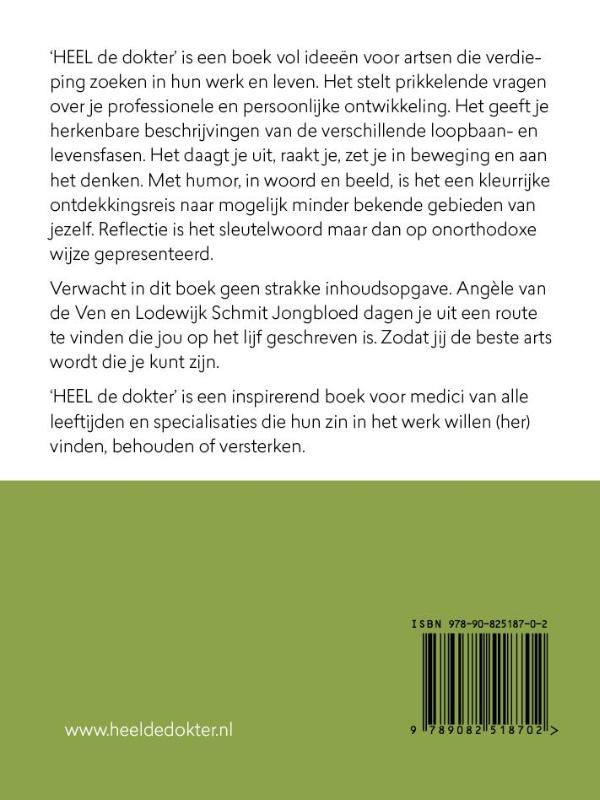 'HEEL de dokter' is een boek vol ideeën voor artsen die verdieping zoeken in hun werk en leven. Het stelt prikkelende vragen over je professionele en persoonlijke ontwikkeling. Het geeft je herkenbare beschrijvingen van de verschillende loopbaan- en levensfasen. Het daagt je uit, raakt je, zet je in beweging en aan het denken. Met humor, in woord en beeld, is het een kleurrijke ontdekkingsreis naar mogelijk minder bekende gebieden van jezelf. Reflectie is het sleutelwoord maar dan op onorthodoxe wijze gepresenteerd.

Verwacht in dit boek geen strakke inhoudsopgave. Angèle van de Ven en Lodewijk Schmit Jongbloed dagen je uit een route te vinden die jou op het lijf geschreven is. Zodat jij de beste arts wordt die je kunt zijn.

'HEEL de dokter' is een inspirerend boek voor medici van alle leeftijden en specialisaties die hun zin in het werk willen (her) vinden, behouden of versterken.

ISBN 978-90-825187-0-2

9 789082 518702 >

www.heeldedokter.nl